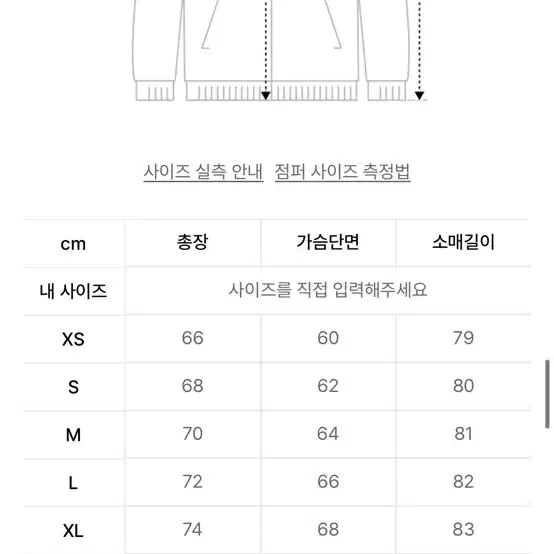 사이즈 실측 안내 점퍼 사이즈 측정법

| cm | 총장 | 가슴단면 | 소매길이 |
|---|---|---|---|
| 내 사이즈 | 사이즈를 직접 입력해주세요 | | |
| XS | 66 | 60 | 79 |
| S | 68 | 62 | 80 |
| M | 70 | 64 | 81 |
| L | 72 | 66 | 82 |
| XL | 74 | 68 | 83 |